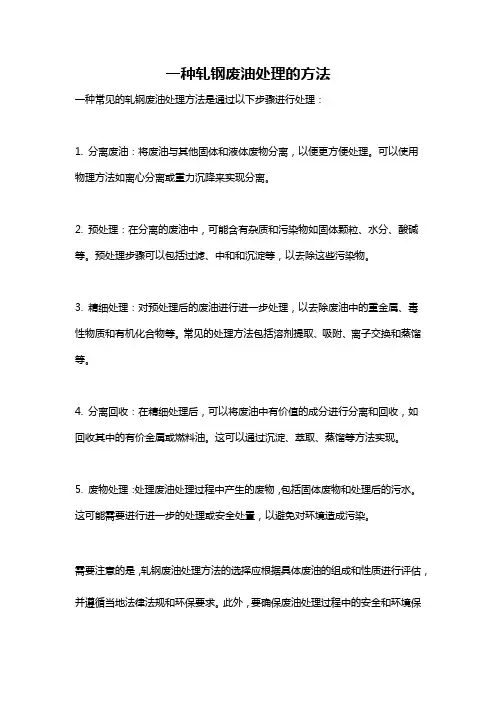 一种轧钢废油处理的方法

一种常见的轧钢废油处理方法是通过以下步骤进行处理：

1. 分离废油：将废油与其他固体和液体废物分离，以便更方便处理。可以使用物理方法如离心分离或重力沉降来实现分离。

2. 预处理：在分离的废油中，可能含有杂质和污染物如固体颗粒、水分、酸碱等。预处理步骤可以包括过滤、中和和沉淀等，以去除这些污染物。

3. 精细处理：对预处理后的废油进行进一步处理，以去除废油中的重金属、毒性物质和有机化合物等。常见的处理方法包括溶剂提取、吸附、离子交换和蒸馏等。

4. 分离回收：在精细处理后，可以将废油中有价值的成分进行分离和回收，如回收其中的有价金属或燃料油。这可以通过沉淀、萃取、蒸馏等方法实现。

5. 废物处理：处理废油处理过程中产生的废物，包括固体废物和处理后的污水。这可能需要进行进一步的处理或安全处置，以避免对环境造成污染。

需要注意的是，轧钢废油处理方法的选择应根据具体废油的组成和性质进行评估，并遵循当地法律法规和环保要求。此外，要确保废油处理过程中的安全和环境保